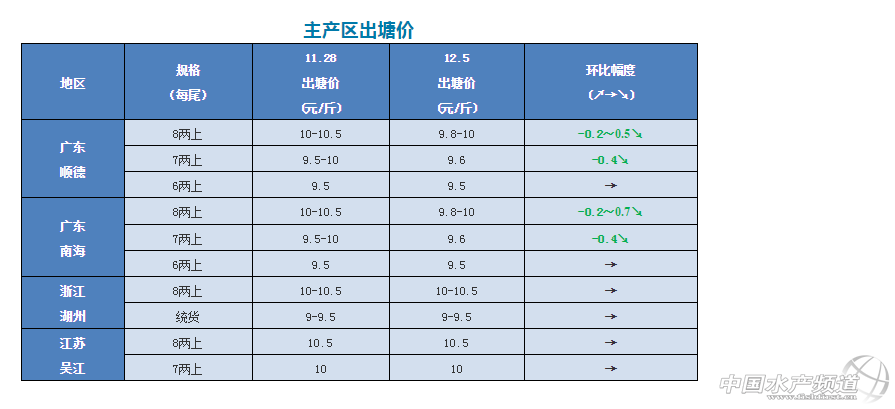 主产区出塘价

| 地区 | 规格（每尾） | 11.28 出塘价（元/斤） | 12.5 出塘价（元/斤） | 环比幅度（↗→↘） |
|---|---|---|---|---|
| 广东顺德 | 8两上 | 10-10.5 | 9.8-10 | -0.2～0.5↘ |
|  | 7两上 | 9.5-10 | 9.6 | -0.4↘ |
|  | 6两上 | 9.5 | 9.5 | → |
| 广东南海 | 8两上 | 10-10.5 | 9.8-10 | -0.2～0.7↘ |
|  | 7两上 | 9.5-10 | 9.6 | -0.4↘ |
|  | 6两上 | 9.5 | 9.5 | → |
| 浙江湖州 | 8两上 | 10-10.5 | 10-10.5 | → |
|  | 统货 | 9-9.5 | 9-9.5 | → |
| 江苏吴江 | 8两上 | 10.5 | 10.5 | → |
|  | 7两上 | 10 | 10 | → |

中国水产频道